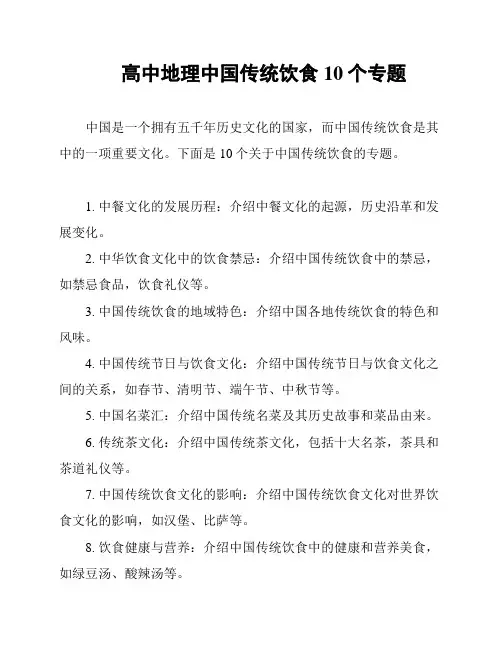 高中地理中国传统饮食 10 个专题

中国是一个拥有五千年历史文化的国家，而中国传统饮食是其中的一项重要文化。下面是 10 个关于中国传统饮食的专题。

1. 中餐文化的发展历程：介绍中餐文化的起源，历史沿革和发展变化。

2. 中华饮食文化中的饮食禁忌：介绍中国传统饮食中的禁忌，如禁忌食品，饮食礼仪等。

3. 中国传统饮食的地域特色：介绍中国各地传统饮食的特色和风味。

4. 中国传统节日与饮食文化：介绍中国传统节日与饮食文化之间的关系，如春节、清明节、端午节、中秋节等。

5. 中国名菜汇：介绍中国传统名菜及其历史故事和菜品由来。

6. 传统茶文化：介绍中国传统茶文化，包括十大名茶，茶具和茶道礼仪等。

7. 中国传统饮食文化的影响：介绍中国传统饮食文化对世界饮食文化的影响，如汉堡、比萨等。

8. 饮食健康与营养：介绍中国传统饮食中的健康和营养美食，如绿豆汤、酸辣汤等。